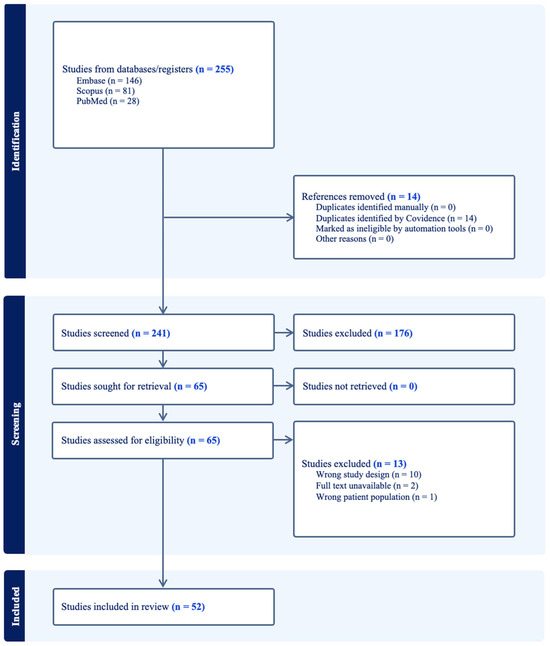 Identification

Studies from databases/registers (n = 255)
Embase (n = 146)
Scopus (n = 81)
PubMed (n = 28)

References removed (n = 14)
Duplicates identified manually (n = 0)
Duplicates identified by Covidence (n = 14)
Marked as ineligible by automation tools (n = 0)
Other reasons (n = 0)

Screening

Studies screened (n = 241)

Studies excluded (n = 176)

Studies sought for retrieval (n = 65)

Studies not retrieved (n = 0)

Studies assessed for eligibility (n = 65)

Studies excluded (n = 13)
Wrong study design (n = 10)
Full text unavailable (n = 2)
Wrong patient population (n = 1)

Included

Studies included in review (n = 52)